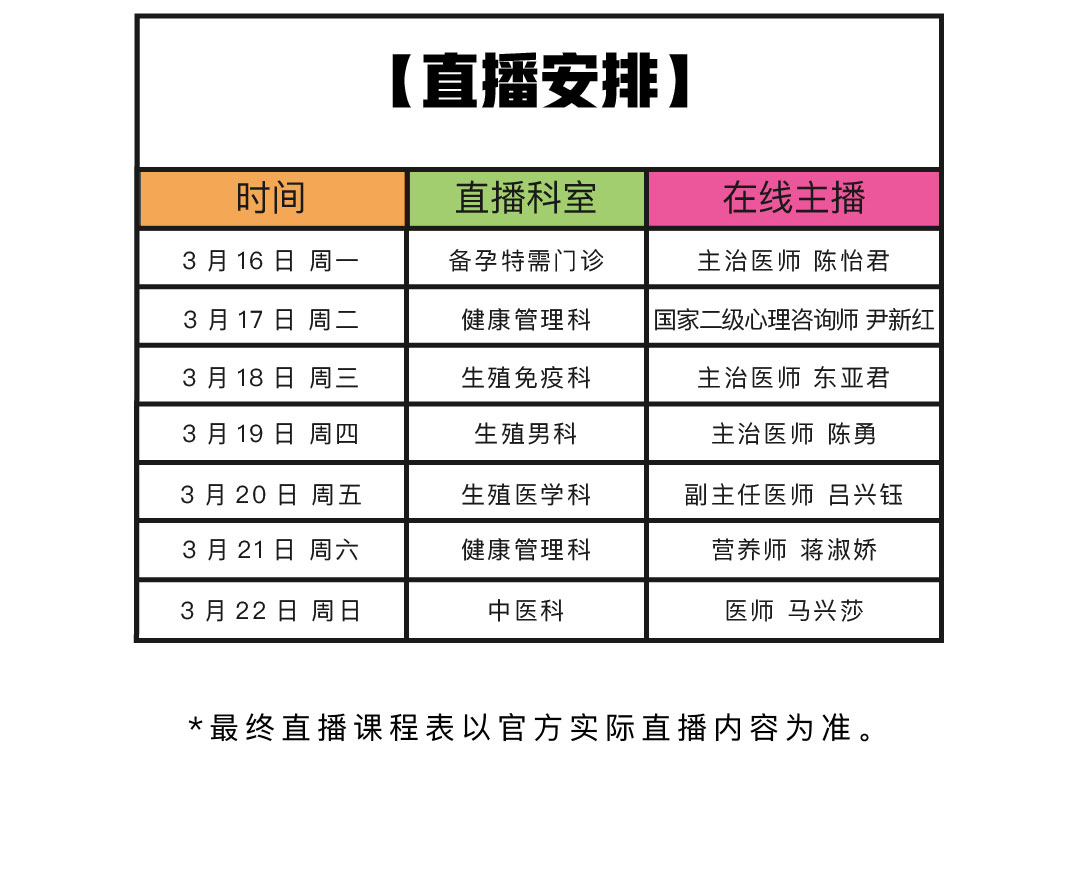 【直播安排】

| 时间 | 直播科室 | 在线主播 |
|---|---|---|
| 3 月 16 日 周一 | 备孕特需门诊 | 主治医师 陈怡君 |
| 3 月 17 日 周二 | 健康管理科 | 国家二级心理咨询师 尹新红 |
| 3 月 18 日 周三 | 生殖免疫科 | 主治医师 东亚君 |
| 3 月 19 日 周四 | 生殖男科 | 主治医师 陈勇 |
| 3 月 20 日 周五 | 生殖医学科 | 副主任医师 吕兴钰 |
| 3 月 21 日 周六 | 健康管理科 | 营养师 蒋淑娇 |
| 3 月 22 日 周日 | 中医科 | 医师 马兴莎 |

*最终直播课程表以官方实际直播内容为准。